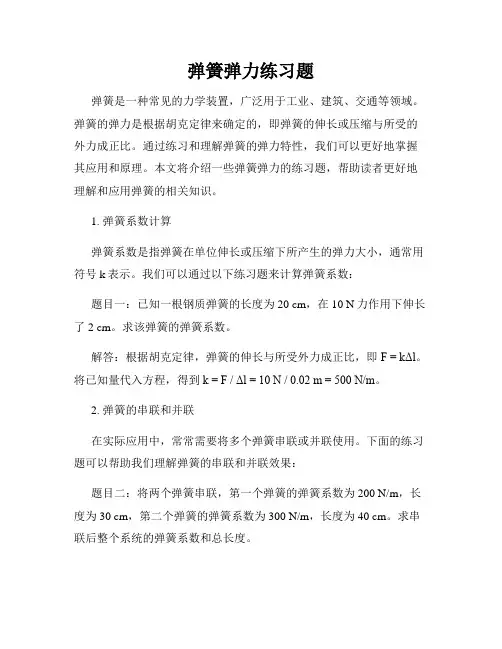 弹簧弹力练习题

弹簧是一种常见的力学装置，广泛用于工业、建筑、交通等领域。弹簧的弹力是根据胡克定律来确定的，即弹簧的伸长或压缩与所受的外力成正比。通过练习和理解弹簧的弹力特性，我们可以更好地掌握其应用和原理。本文将介绍一些弹簧弹力的练习题，帮助读者更好地理解和应用弹簧的相关知识。

1. 弹簧系数计算

弹簧系数是指弹簧在单位伸长或压缩下所产生的弹力大小，通常用符号 k 表示。我们可以通过以下练习题来计算弹簧系数：

题目一：已知一根钢质弹簧的长度为 20 cm，在 10 N 力作用下伸长了 2 cm。求该弹簧的弹簧系数。

解答：根据胡克定律，弹簧的伸长与所受外力成正比，即 $F = k\Delta l$。将已知量代入方程，得到 $k = F / \Delta l = 10 N / 0.02 m = 500 N/m$。

2. 弹簧的串联和并联

在实际应用中，常常需要将多个弹簧串联或并联使用。下面的练习题可以帮助我们理解弹簧的串联和并联效果：

题目二：将两个弹簧串联，第一个弹簧的弹簧系数为 200 N/m，长度为 30 cm，第二个弹簧的弹簧系数为 300 N/m，长度为 40 cm。求串联后整个系统的弹簧系数和总长度。